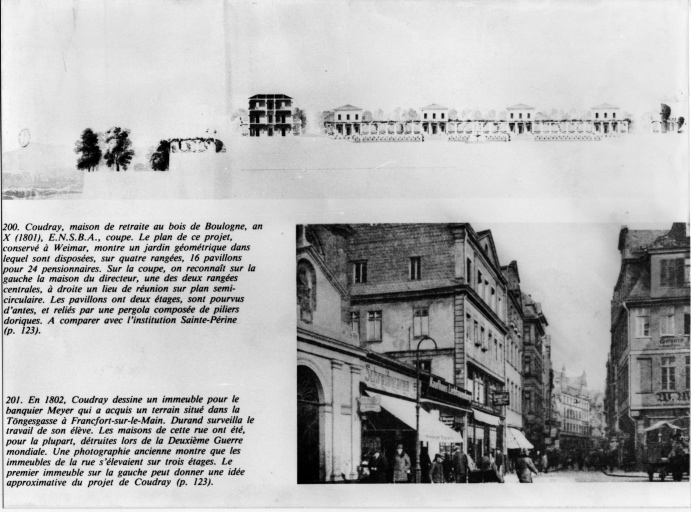 200. Coudray, maison de retraite au bois de Boulogne, an X (1801), E.N.S.B.A., coupe. Le plan de ce projet, conservé à Weimar, montre un jardin géométrique dans lequel sont disposées, sur quatre rangées, 16 pavillons pour 24 pensionnaires. Sur la coupe, on reconnaît sur la gauche la maison du directeur, une des deux rangées centrales, à droite un lieu de réunion sur plan semi-circulaire. Les pavillons ont deux étages, sont pourvus d'antes, et reliés par une pergola composée de piliers doriques. A comparer avec l'institution Sainte-Périne (p. 123).

201. En 1802, Coudray dessine un immeuble pour le banquier Meyer qui a acquis un terrain situé dans la Töngesgasse à Francfort-sur-le-Main. Durand surveilla le travail de son élève. Les maisons de cette rue ont été, pour la plupart, détruites lors de la Deuxième Guerre mondiale. Une photographie ancienne montre que les immeubles de la rue s'élevaient sur trois étages. Le premier immeuble sur la gauche peut donner une idée approximative du projet de Coudray (p. 123).